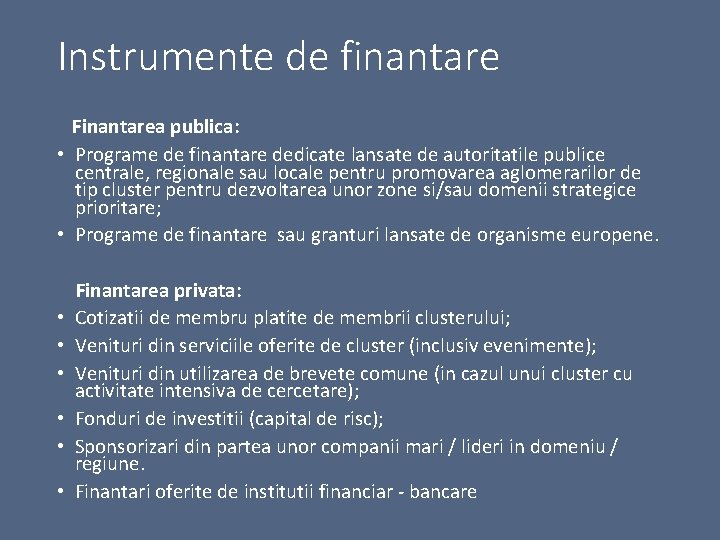 Instrumente de finantare

Finantarea publica:

• Programe de finantare dedicate lansate de autoritatile publice centrale, regionale sau locale pentru promovarea aglomerarilor de tip cluster pentru dezvoltarea unor zone si/sau domenii strategice prioritare;
• Programe de finantare sau granturi lansate de organisme europene.

Finantarea privata:

• Cotizatii de membru platite de membrii clusterului;
• Venituri din serviciile oferite de cluster (inclusiv evenimente);
• Venituri din utilizarea de brevete comune (in cazul unui cluster cu activitate intensiva de cercetare);
• Fonduri de investitii (capital de risc);
• Sponsorizari din partea unor companii mari / lideri in domeniu / regiune.
• Finantari oferite de institutii financiar - bancare